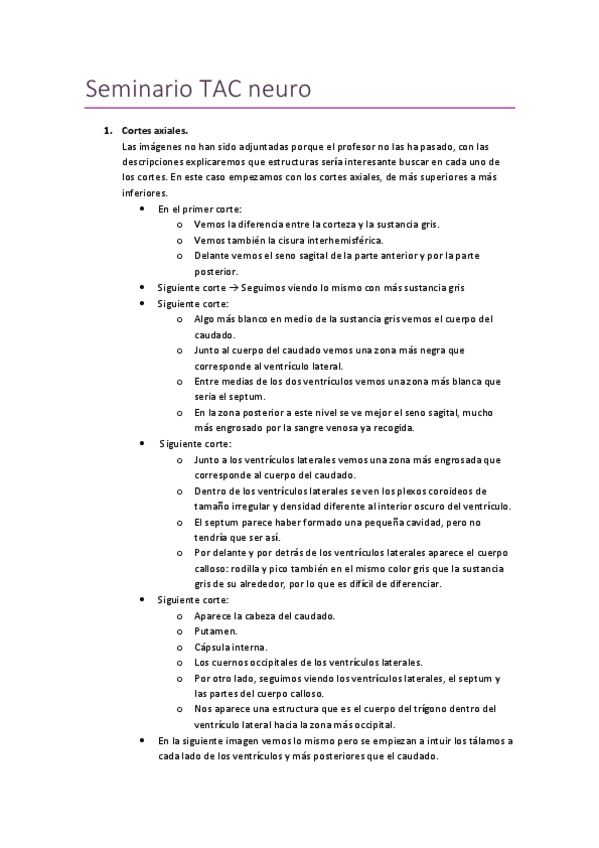 Seminario TAC neuro

1. Cortes axiales.
Las imágenes no han sido adjuntadas porque el profesor no las ha pasado, con las descripciones explicaremos que estructuras sería interesante buscar en cada uno de los cortes. En este caso empezamos con los cortes axiales, de más superiores a más inferiores.

• En el primer corte:
  o Vemos la diferencia entre la corteza y la sustancia gris.
  o Vemos también la cisura interhemisférica.
  o Delante vemos el seno sagital de la parte anterior y por la parte posterior.
• Siguiente corte → Seguimos viendo lo mismo con más sustancia gris
• Siguiente corte:
  o Algo más blanco en medio de la sustancia gris vemos el cuerpo del caudado.
  o Junto al cuerpo del caudado vemos una zona más negra que corresponde al ventrículo lateral.
  o Entre medias de los dos ventrículos vemos una zona más blanca que sería el septum.
  o En la zona posterior a este nivel se ve mejor el seno sagital, mucho más engrosado por la sangre venosa ya recogida.
• Siguiente corte:
  o Junto a los ventrículos laterales vemos una zona más engrosada que corresponde al cuerpo del caudado.
  o Dentro de los ventrículos laterales se ven los plexos coroideos de tamaño irregular y densidad diferente al interior oscuro del ventrículo.
  o El septum parece haber formado una pequeña cavidad, pero no tendría que ser así.
  o Por delante y por detrás de los ventrículos laterales aparece el cuerpo calloso: rodilla y pico también en el mismo color gris que la sustancia gris de su alrededor, por lo que es difícil de diferenciar.
• Siguiente corte:
  o Aparece la cabeza del caudado.
  o Putamen.
  o Cápsula interna.
  o Los cuernos occipitales de los ventrículos laterales.
  o Por otro lado, seguimos viendo los ventrículos laterales, el septum y las partes del cuerpo calloso.
  o Nos aparece una estructura que es el cuerpo del trígono dentro del ventrículo lateral hacia la zona más occipital.
• En la siguiente imagen vemos lo mismo pero se empiezan a intuir los tálamos a cada lado de los ventrículos y más posteriores que el caudado.